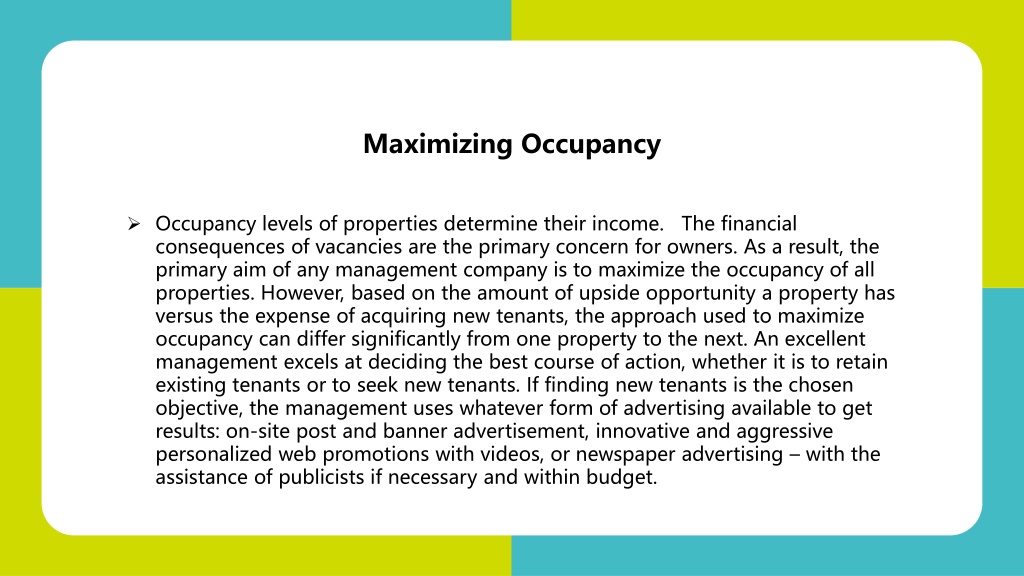 Maximizing Occupancy

➢ Occupancy levels of properties determine their income. The financial consequences of vacancies are the primary concern for owners. As a result, the primary aim of any management company is to maximize the occupancy of all properties. However, based on the amount of upside opportunity a property has versus the expense of acquiring new tenants, the approach used to maximize occupancy can differ significantly from one property to the next. An excellent management excels at deciding the best course of action, whether it is to retain existing tenants or to seek new tenants. If finding new tenants is the chosen objective, the management uses whatever form of advertising available to get results: on-site post and banner advertisement, innovative and aggressive personalized web promotions with videos, or newspaper advertising – with the assistance of publicists if necessary and within budget.